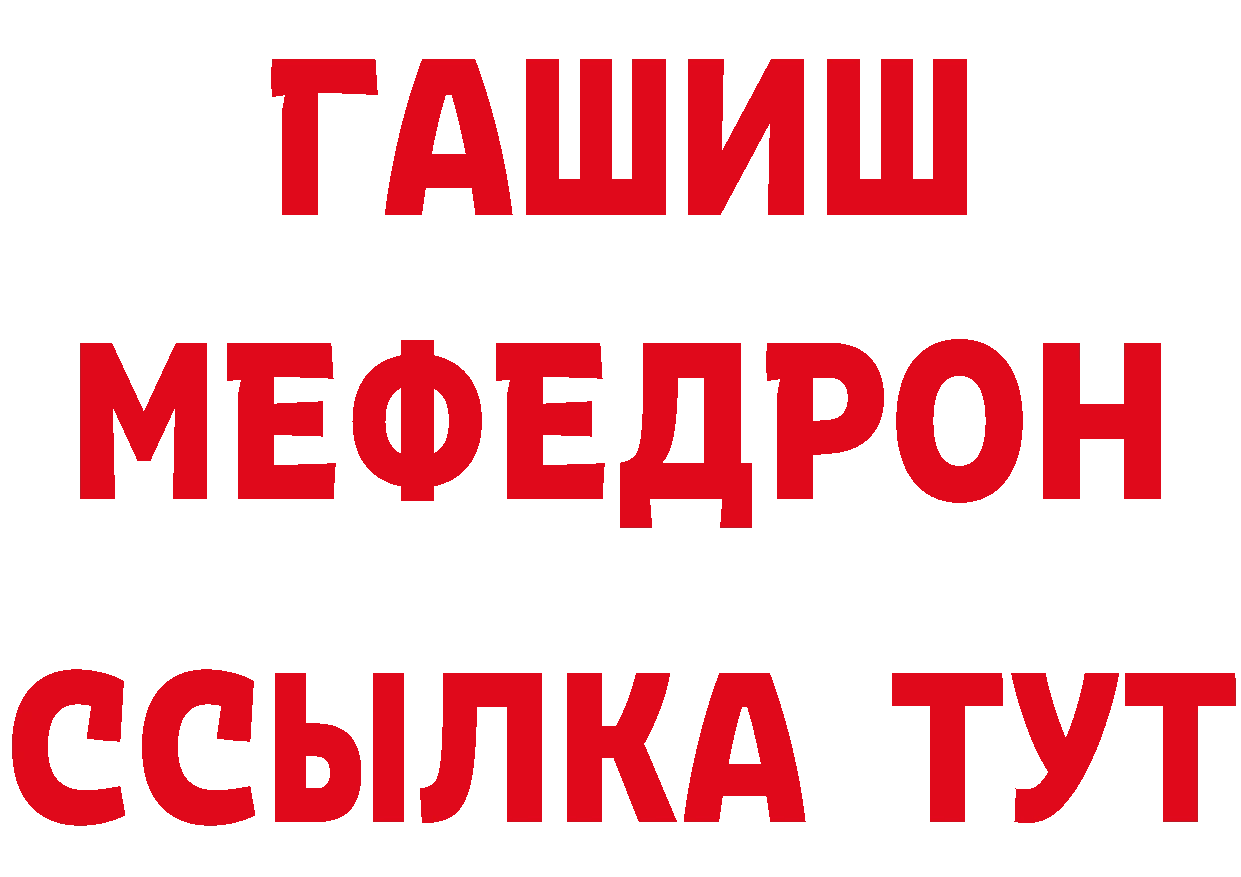 ГАШИШ
МЕФЕДРОН
ССЫЛКА ТУТ